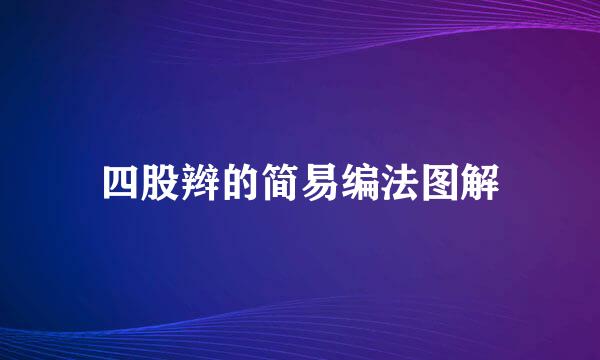 四股辫的简易编法图解